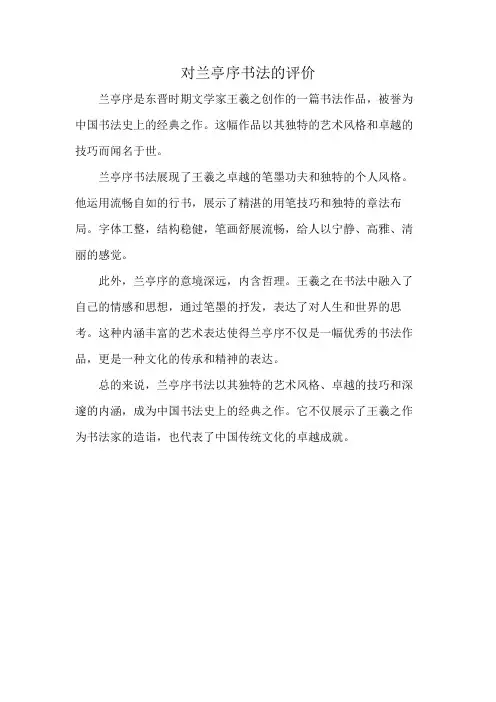 对兰亭序书法的评价

兰亭序是东晋时期文学家王羲之创作的一篇书法作品，被誉为中国书法史上的经典之作。这幅作品以其独特的艺术风格和卓越的技巧而闻名于世。

兰亭序书法展现了王羲之卓越的笔墨功夫和独特的个人风格。他运用流畅自如的行书，展示了精湛的用笔技巧和独特的章法布局。字体工整，结构稳健，笔画舒展流畅，给人以宁静、高雅、清丽的感觉。

此外，兰亭序的意境深远，内含哲理。王羲之在书法中融入了自己的情感和思想，通过笔墨的抒发，表达了对人生和世界的思考。这种内涵丰富的艺术表达使得兰亭序不仅是一幅优秀的书法作品，更是一种文化的传承和精神的表达。

总的来说，兰亭序书法以其独特的艺术风格、卓越的技巧和深邃的内涵，成为中国书法史上的经典之作。它不仅展示了王羲之作为书法家的造诣，也代表了中国传统文化的卓越成就。